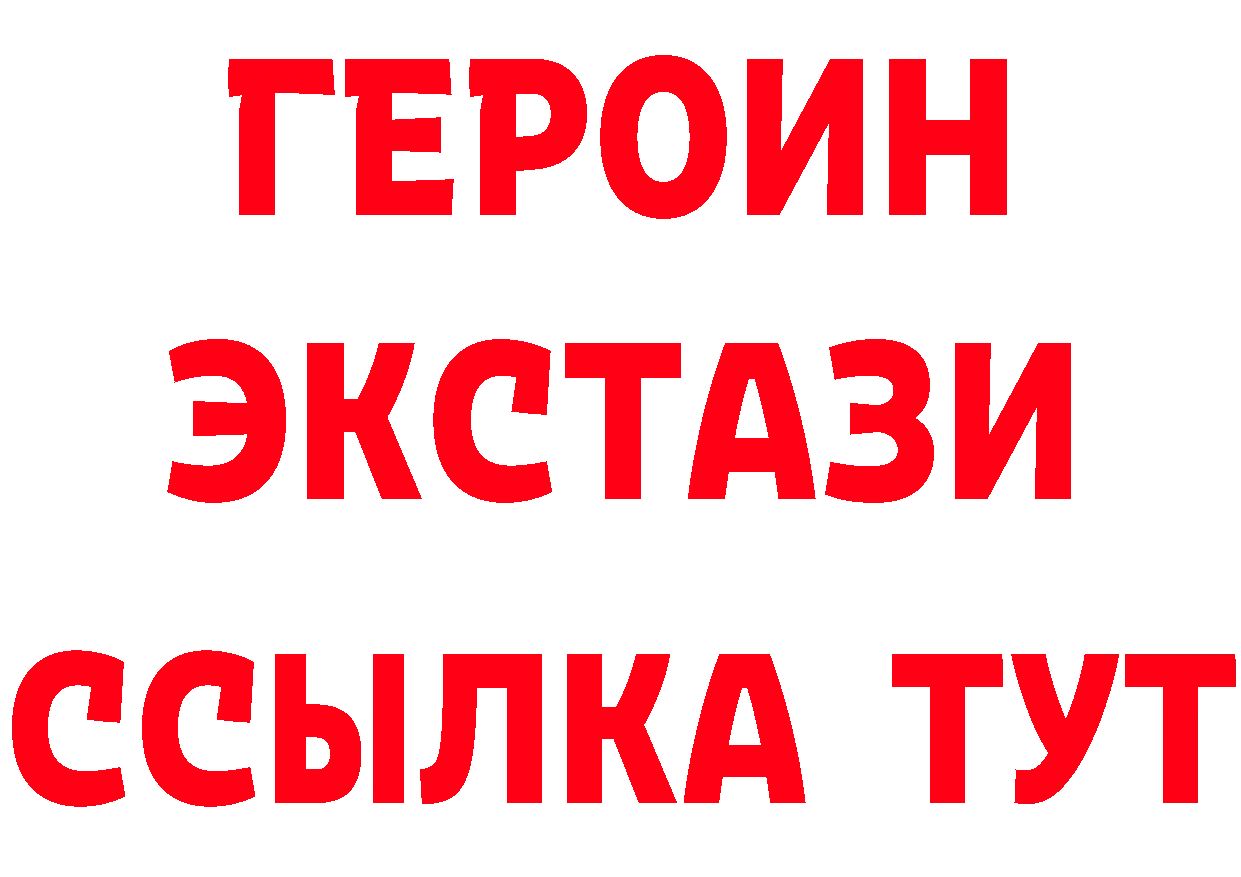 ГЕРОИН
ЭКСТАЗИ
ССЫЛКА ТУТ